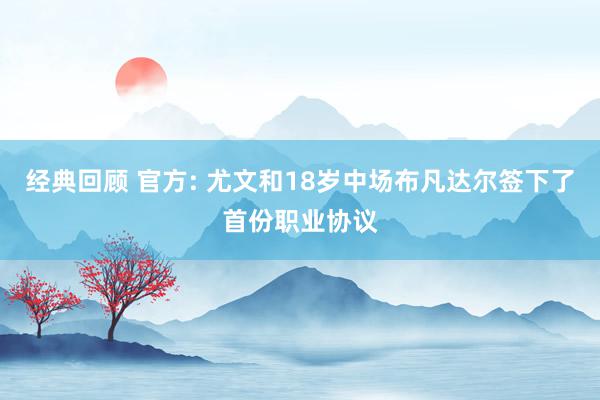 经典回顾 官方: 尤文和18岁中场布凡达尔签下了首份职业协议